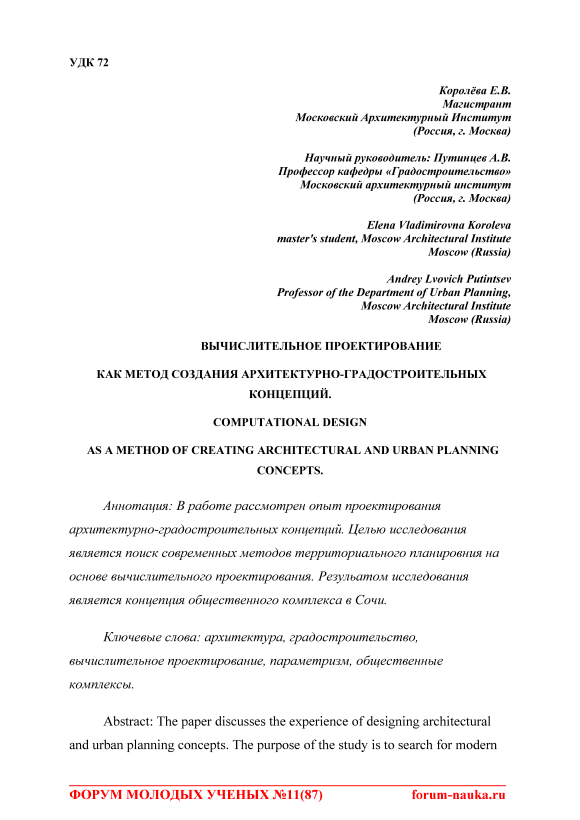 УДК 72

Королёва Е.В.
Магистрант
Московский Архитектурный Институт
(Россия, г. Москва)

Научный руководитель: Путинцев А.В.
Профессор кафедры «Градостроительство»
Московский архитектурный институт
(Россия, г. Москва)

Elena Vladimirovna Koroleva
master's student, Moscow Architectural Institute
Moscow (Russia)

Andrey Lvovich Putintsev
Professor of the Department of Urban Planning,
Moscow Architectural Institute
Moscow (Russia)

ВЫЧИСЛИТЕЛЬНОЕ ПРОЕКТИРОВАНИЕ

КАК МЕТОД СОЗДАНИЯ АРХИТЕКТУРНО-ГРАДОСТРОИТЕЛЬНЫХ КОНЦЕПЦИЙ.

COMPUTATIONAL DESIGN

AS A METHOD OF CREATING ARCHITECTURAL AND URBAN PLANNING CONCEPTS.

Аннотация: В работе рассмотрен опыт проектирования архитектурно-градостроительных концепций. Целью исследования является поиск современных методов территориального планировния на основе вычислительного проектирования. Результатом исследования является концепция общественного комплекса в Сочи.

Ключевые слова: архитектура, градостроительство, вычислительное проектирование, параметризм, общественные комплексы.

Abstract: The paper discusses the experience of designing architectural and urban planning concepts. The purpose of the study is to search for modern

ФОРУМ МОЛОДЫХ УЧЕНЫХ №11(87) forum-nauka.ru